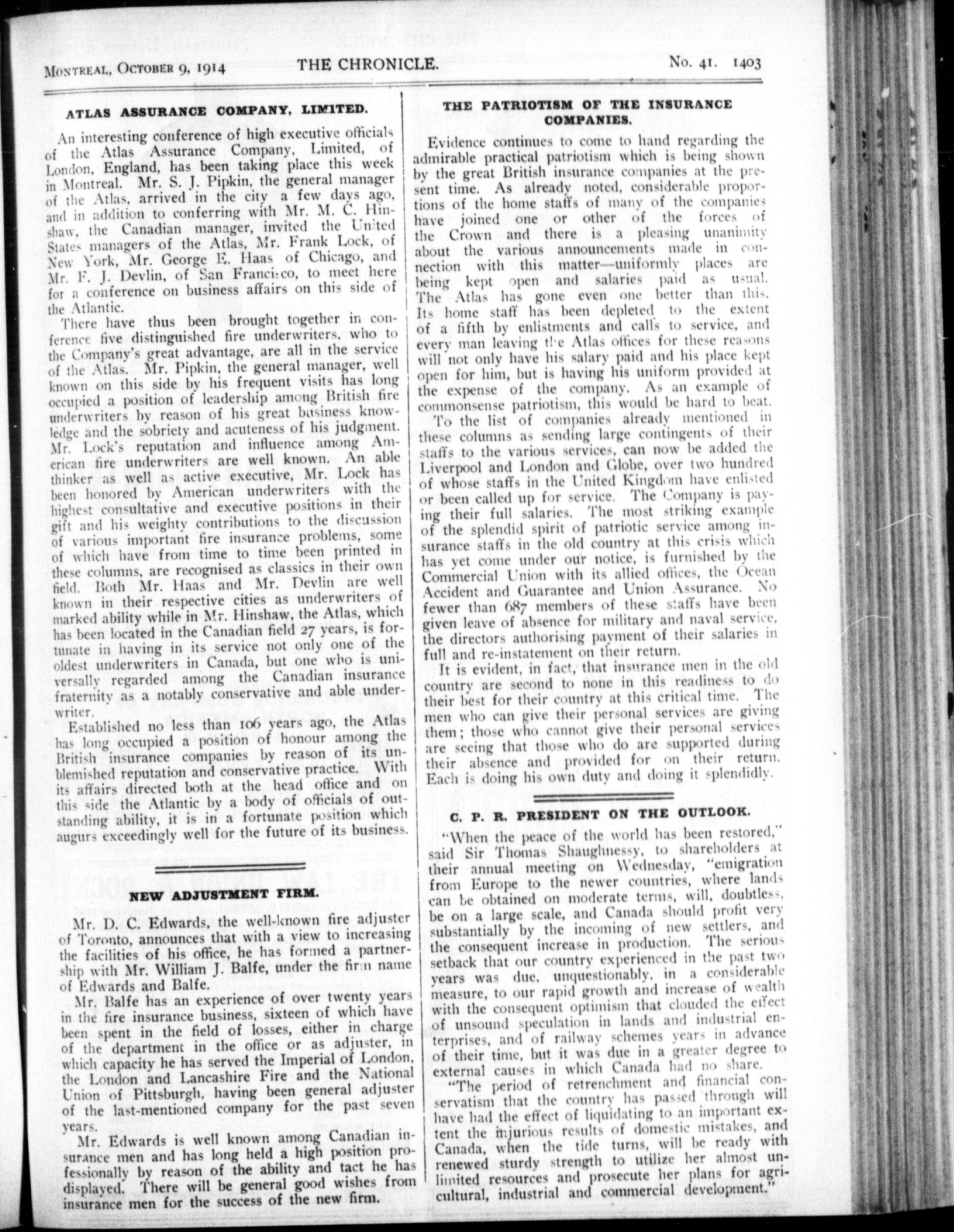 MONTREAL, OCTOBER 9, 1914 THE CHRONICLE. No. 41. 1403

ATLAS ASSURANCE COMPANY, LIMITED.

An interesting conference of high executive officials of the Atlas Assurance Company, Limited, of London, England, has been taking place this week in Montreal. Mr. S. J. Pipkin, the general manager of the Atlas, arrived in the city a few days ago, and in addition to conferring with Mr. M. C. Hinshaw, the Canadian manager, invited the United States managers of the Atlas, Mr. Frank Lock, of New York, Mr. George E. Haas of Chicago, and Mr. F. J. Devlin, of San Francisco, to meet here for a conference on business affairs on this side of the Atlantic.

There have thus been brought together in conference five distinguished fire underwriters, who to the Company's great advantage, are all in the service of the Atlas. Mr. Pipkin, the general manager, well known on this side by his frequent visits has long occupied a position of leadership among British fire underwriters by reason of his great business knowledge and the sobriety and acuteness of his judgment. Mr. Lock's reputation and influence among American fire underwriters are well known. An able thinker as well as active executive, Mr. Lock has been honored by American underwriters with the highest consultative and executive positions in their gift and his weighty contributions to the discussion of various important fire insurance problems, some of which have from time to time been printed in these columns, are recognised as classics in their own field. Both Mr. Haas and Mr. Devlin are well known in their respective cities as underwriters of marked ability while in Mr. Hinshaw, the Atlas, which has been located in the Canadian field 27 years, is fortunate in having in its service not only one of the oldest underwriters in Canada, but one who is universally regarded among the Canadian insurance fraternity as a notably conservative and able underwriter.

Established no less than 106 years ago, the Atlas has long occupied a position of honour among the British insurance companies by reason of its unblemished reputation and conservative practice. With its affairs directed both at the head office and on this side the Atlantic by a body of officials of outstanding ability, it is in a fortunate position which augurs exceedingly well for the future of its business.

NEW ADJUSTMENT FIRM.

Mr. D. C. Edwards, the well-known fire adjuster of Toronto, announces that with a view to increasing the facilities of his office, he has formed a partnership with Mr. William J. Balfe, under the firm name of Edwards and Balfe.

Mr. Balfe has an experience of over twenty years in the fire insurance business, sixteen of which have been spent in the field of losses, either in charge of the department in the office or as adjuster, in which capacity he has served the Imperial of London, the London and Lancashire Fire and the National Union of Pittsburgh, having been general adjuster of the last-mentioned company for the past seven years.

Mr. Edwards is well known among Canadian insurance men and has long held a high position professionally by reason of the ability and tact he has displayed. There will be general good wishes from insurance men for the success of the new firm.

THE PATRIOTISM OF THE INSURANCE COMPANIES.

Evidence continues to come to hand regarding the admirable practical patriotism which is being shown by the great British insurance companies at the present time. As already noted, considerable proportions of the home staffs of many of the companies have joined one or other of the forces of the Crown and there is a pleasing unanimity about the various announcements made in connection with this matter—uniformly places are being kept open and salaries paid as usual. The Atlas has gone even one better than this. Its home staff has been depleted to the extent of a fifth by enlistments and calls to service, and every man leaving the Atlas offices for these reasons will not only have his salary paid and his place kept open for him, but is having his uniform provided at the expense of the company. As an example of commonsense patriotism, this would be hard to beat.

To the list of companies already mentioned in these columns as sending large contingents of their staffs to the various services, can now be added the Liverpool and London and Globe, over two hundred of whose staffs in the United Kingdom have enlisted or been called up for service. The Company is paying their full salaries. The most striking example of the splendid spirit of patriotic service among insurance staffs in the old country at this crisis which has yet come under our notice, is furnished by the Commercial Union with its allied offices, the Ocean Accident and Guarantee and Union Assurance. No fewer than 687 members of these staffs have been given leave of absence for military and naval service, the directors authorising payment of their salaries in full and re-instatement on their return.

It is evident, in fact, that insurance men in the old country are second to none in this readiness to do their best for their country at this critical time. The men who can give their personal services are giving them; those who cannot give their personal services are seeing that those who do are supported during their absence and provided for on their return. Each is doing his own duty and doing it splendidly.

C. P. R. PRESIDENT ON THE OUTLOOK.

"When the peace of the world has been restored," said Sir Thomas Shaughnessy, to shareholders at their annual meeting on Wednesday, "emigration from Europe to the newer countries, where lands can be obtained on moderate terms, will, doubtless, be on a large scale, and Canada should profit very substantially by the incoming of new settlers, and the consequent increase in production. The serious setback that our country experienced in the past two years was due, unquestionably, in a considerable measure, to our rapid growth and increase of wealth with the consequent optimism that clouded the effect of unsound speculation in lands and industrial enterprises, and of railway schemes years in advance of their time, but it was due in a greater degree to external causes in which Canada had no share.

"The period of retrenchment and financial conservatism that the country has passed through will have had the effect of liquidating to an important extent the injurious results of domestic mistakes, and Canada, when the tide turns, will be ready with renewed sturdy strength to utilize her almost unlimited resources and prosecute her plans for agricultural, industrial and commercial development."